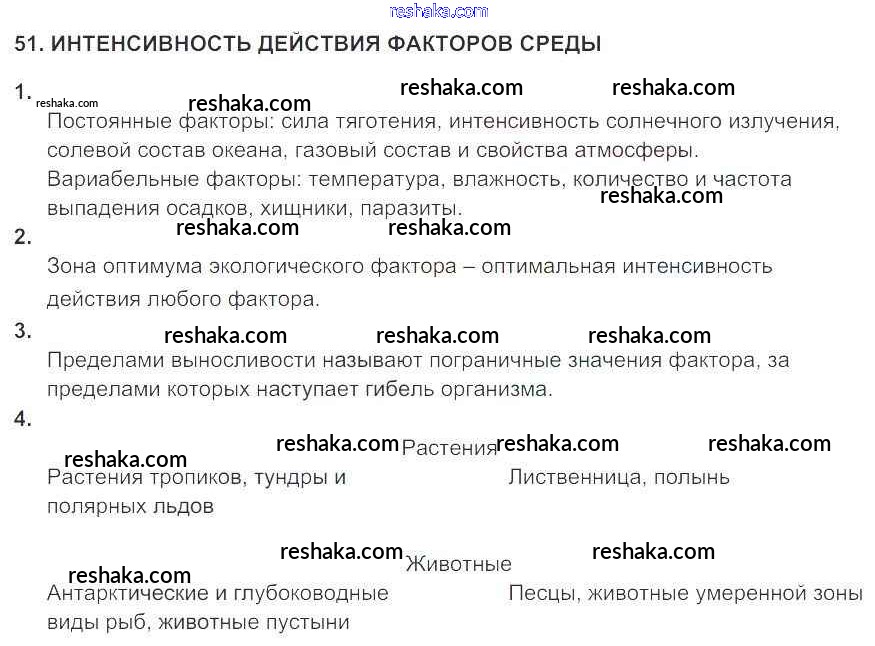 51. ИНТЕНСИВНОСТЬ ДЕЙСТВИЯ ФАКТОРОВ СРЕДЫ

1.

Постоянные факторы: сила тяготения, интенсивность солнечного излучения, солевой состав океана, газовый состав и свойства атмосферы.

Вариабельные факторы: температура, влажность, количество и частота выпадения осадков, хищники, паразиты.

2.

Зона оптимума экологического фактора – оптимальная интенсивность действия любого фактора.

3.

Пределами выносливости называют пограничные значения фактора, за пределами которых наступает гибель организма.

4.

Растения

Растения тропиков, тундры и полярных льдов

Лиственница, полынь

Животные

Антарктические и глубоководные виды рыб, животные пустыни

Песцы, животные умеренной зоны

reshaka.com